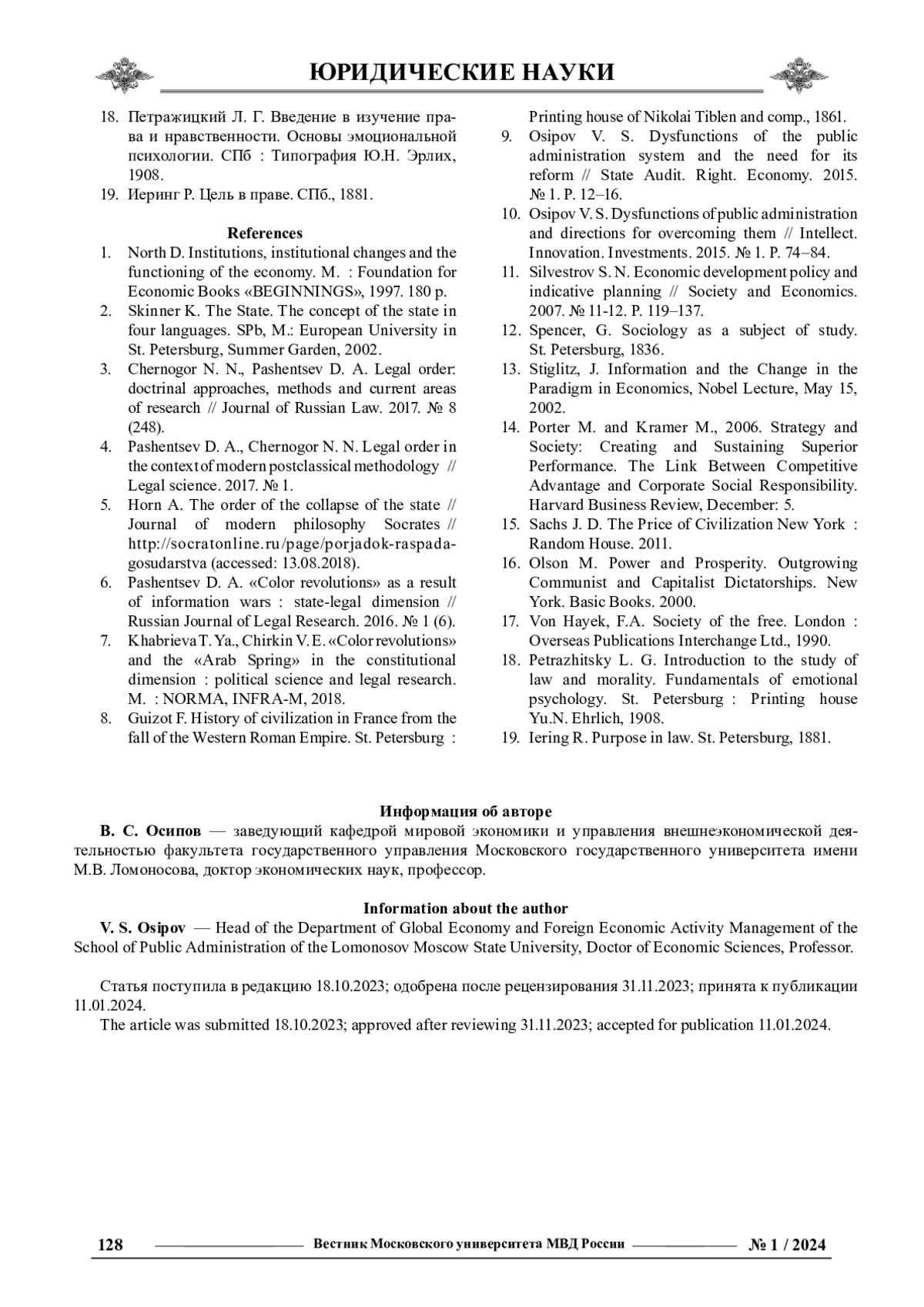 ЮРИДИЧЕСКИЕ НАУКИ

18. Петражицкий Л. Г. Введение в изучение права и нравственности. Основы эмоциональной психологии. СПб : Типография Ю.Н. Эрлих, 1908.
19. Иеринг Р. Цель в праве. СПб., 1881.

References
1. North D. Institutions, institutional changes and the functioning of the economy. M. : Foundation for Economic Books «BEGINNINGS», 1997. 180 p.
2. Skinner K. The State. The concept of the state in four languages. SPb, M.: European University in St. Petersburg, Summer Garden, 2002.
3. Chernogor N. N., Pashentsev D. A. Legal order: doctrinal approaches, methods and current areas of research // Journal of Russian Law. 2017. № 8 (248).
4. Pashentsev D. A., Chernogor N. N. Legal order in the context of modern postclassical methodology // Legal science. 2017. № 1.
5. Horn A. The order of the collapse of the state // Journal of modern philosophy Socrates // http://socratonline.ru/page/porjadok-raspada-gosudarstva (accessed: 13.08.2018).
6. Pashentsev D. A. «Color revolutions» as a result of information wars : state-legal dimension // Russian Journal of Legal Research. 2016. № 1 (6).
7. Khabrieva T. Ya., Chirkin V. E. «Color revolutions» and the «Arab Spring» in the constitutional dimension : political science and legal research. M. : NORMA, INFRA-M, 2018.
8. Guizot F. History of civilization in France from the fall of the Western Roman Empire. St. Petersburg : Printing house of Nikolai Tiblen and comp., 1861.
9. Osipov V. S. Dysfunctions of the public administration system and the need for its reform // State Audit. Right. Economy. 2015. № 1. P. 12–16.
10. Osipov V. S. Dysfunctions of public administration and directions for overcoming them // Intellect. Innovation. Investments. 2015. № 1. P. 74–84.
11. Silvestrov S. N. Economic development policy and indicative planning // Society and Economics. 2007. № 11-12. P. 119–137.
12. Spencer, G. Sociology as a subject of study. St. Petersburg, 1836.
13. Stiglitz, J. Information and the Change in the Paradigm in Economics, Nobel Lecture, May 15, 2002.
14. Porter M. and Kramer M., 2006. Strategy and Society: Creating and Sustaining Superior Performance. The Link Between Competitive Advantage and Corporate Social Responsibility. Harvard Business Review, December: 5.
15. Sachs J. D. The Price of Civilization New York : Random House. 2011.
16. Olson M. Power and Prosperity. Outgrowing Communist and Capitalist Dictatorships. New York. Basic Books. 2000.
17. Von Hayek, F.A. Society of the free. London : Overseas Publications Interchange Ltd., 1990.
18. Petrazhitsky L. G. Introduction to the study of law and morality. Fundamentals of emotional psychology. St. Petersburg : Printing house Yu.N. Ehrlich, 1908.
19. Iering R. Purpose in law. St. Petersburg, 1881.

Информация об авторе
В. С. Осипов — заведующий кафедрой мировой экономики и управления внешнеэкономической деятельностью факультета государственного управления Московского государственного университета имени М.В. Ломоносова, доктор экономических наук, профессор.

Information about the author
V. S. Osipov — Head of the Department of Global Economy and Foreign Economic Activity Management of the School of Public Administration of the Lomonosov Moscow State University, Doctor of Economic Sciences, Professor.

Статья поступила в редакцию 18.10.2023; одобрена после рецензирования 31.11.2023; принята к публикации 11.01.2024.
The article was submitted 18.10.2023; approved after reviewing 31.11.2023; accepted for publication 11.01.2024.

128 Вестник Московского университета МВД России № 1 / 2024